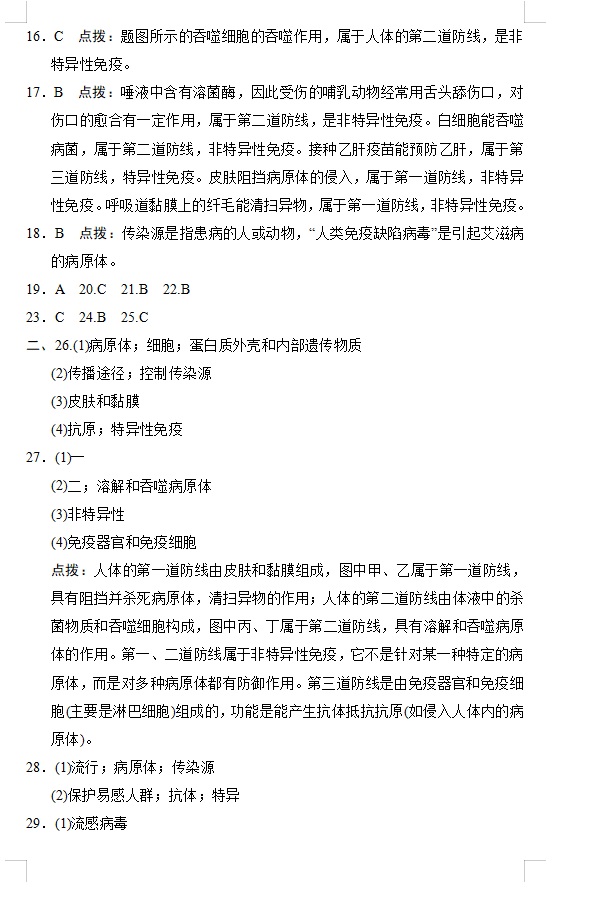 16．C　点拨：题图所示的吞噬细胞的吞噬作用，属于人体的第二道防线，是非特异性免疫。

17．B　点拨：唾液中含有溶菌酶，因此受伤的哺乳动物经常用舌头舔伤口，对伤口的愈合有一定作用，属于第二道防线，是非特异性免疫。白细胞能吞噬病菌，属于第二道防线，非特异性免疫。接种乙肝疫苗能预防乙肝，属于第三道防线，特异性免疫。皮肤阻挡病原体的侵入，属于第一道防线，非特异性免疫。呼吸道黏膜上的纤毛能清扫异物，属于第一道防线，非特异性免疫。

18．B　点拨：传染源是指患病的人或动物，“人类免疫缺陷病毒”是引起艾滋病的病原体。

19．A　20.C　21.B　22.B

23．C　24.B　25.C

二、26.(1)病原体；细胞；蛋白质外壳和内部遗传物质

(2)传播途径；控制传染源

(3)皮肤和黏膜

(4)抗原；特异性免疫

27．(1)一

(2)二；溶解和吞噬病原体

(3)非特异性

(4)免疫器官和免疫细胞

点拨：人体的第一道防线由皮肤和黏膜组成，图中甲、乙属于第一道防线，具有阻挡并杀死病原体，清扫异物的作用；人体的第二道防线由体液中的杀菌物质和吞噬细胞构成，图中丙、丁属于第二道防线，具有溶解和吞噬病原体的作用。第一、二道防线属于非特异性免疫，它不是针对某一种特定的病原体，而是对多种病原体都有防御作用。第三道防线是由免疫器官和免疫细胞(主要是淋巴细胞)组成的，功能是能产生抗体抵抗抗原(如侵入人体内的病原体)。

28．(1)流行；病原体；传染源

(2)保护易感人群；抗体；特异

29．(1)流感病毒